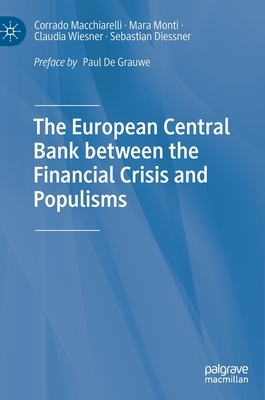 Corrado Macchiarelli · Mara Monti · Claudia Wiesner · Sebastian Diessner

Preface by Paul De Grauwe

The European Central Bank between the Financial Crisis and Populisms

palgrave macmillan